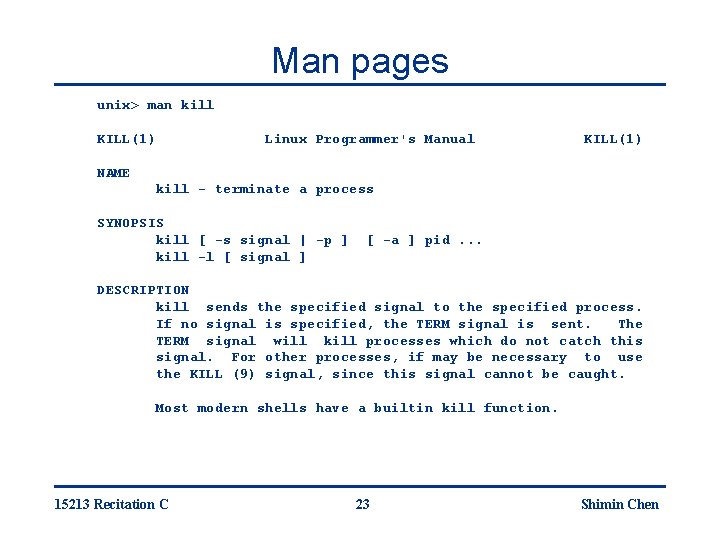 Man pages

unix> man kill

KILL(1) Linux Programmer's Manual KILL(1)

NAME
kill - terminate a process

SYNOPSIS
kill [ -s signal | -p ] [ -a ] pid ...
kill -l [ signal ]

DESCRIPTION
kill sends the specified signal to the specified process. If no signal is specified, the TERM signal is sent. The TERM signal will kill processes which do not catch this signal. For other processes, if may be necessary to use the KILL (9) signal, since this signal cannot be caught.

Most modern shells have a builtin kill function.

15213 Recitation C 23 Shimin Chen